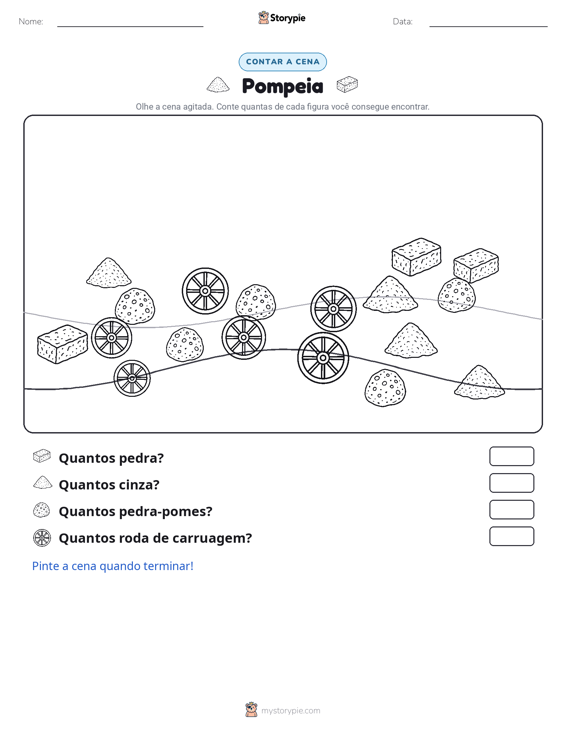 Nome: ____ Storypie Data: ____

CONTAR A CENA

Pompeia

Olhe a cena agitada. Conte quantas de cada figura você consegue encontrar.

Quantos pedra?

Quantos cinza?

Quantos pedra-pomes?

Quantos roda de carruagem?

Pinte a cena quando terminar!

mystorypie.com